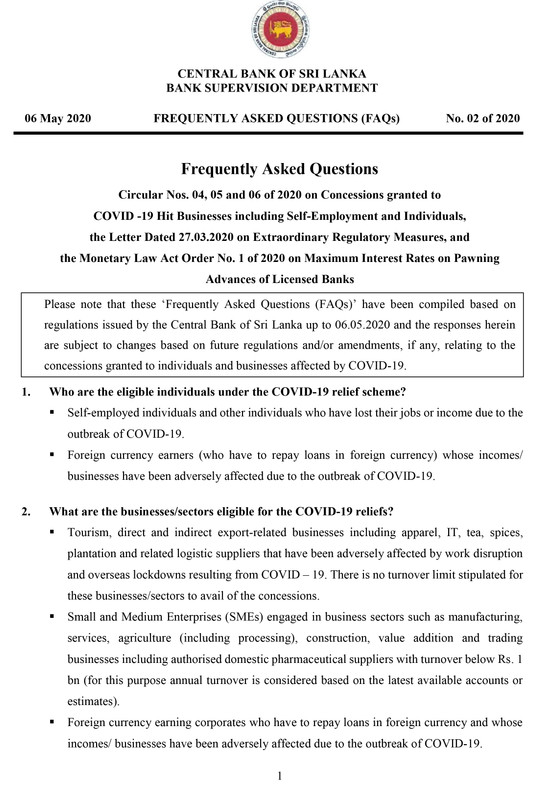 CENTRAL BANK OF SRI LANKA
BANK SUPERVISION DEPARTMENT

06 May 2020 FREQUENTLY ASKED QUESTIONS (FAQs) No. 02 of 2020

Frequently Asked Questions

Circular Nos. 04, 05 and 06 of 2020 on Concessions granted to COVID -19 Hit Businesses including Self-Employment and Individuals, the Letter Dated 27.03.2020 on Extraordinary Regulatory Measures, and the Monetary Law Act Order No. 1 of 2020 on Maximum Interest Rates on Pawning Advances of Licensed Banks

Please note that these 'Frequently Asked Questions (FAQs)' have been compiled based on regulations issued by the Central Bank of Sri Lanka up to 06.05.2020 and the responses herein are subject to changes based on future regulations and/or amendments, if any, relating to the concessions granted to individuals and businesses affected by COVID-19.

1. Who are the eligible individuals under the COVID-19 relief scheme?

▪ Self-employed individuals and other individuals who have lost their jobs or income due to the outbreak of COVID-19.

▪ Foreign currency earners (who have to repay loans in foreign currency) whose incomes/ businesses have been adversely affected due to the outbreak of COVID-19.

2. What are the businesses/sectors eligible for the COVID-19 reliefs?

▪ Tourism, direct and indirect export-related businesses including apparel, IT, tea, spices, plantation and related logistic suppliers that have been adversely affected by work disruption and overseas lockdowns resulting from COVID – 19. There is no turnover limit stipulated for these businesses/sectors to avail of the concessions.

▪ Small and Medium Enterprises (SMEs) engaged in business sectors such as manufacturing, services, agriculture (including processing), construction, value addition and trading businesses including authorised domestic pharmaceutical suppliers with turnover below Rs. 1 bn (for this purpose annual turnover is considered based on the latest available accounts or estimates).

▪ Foreign currency earning corporates who have to repay loans in foreign currency and whose incomes/ businesses have been adversely affected due to the outbreak of COVID-19.

1